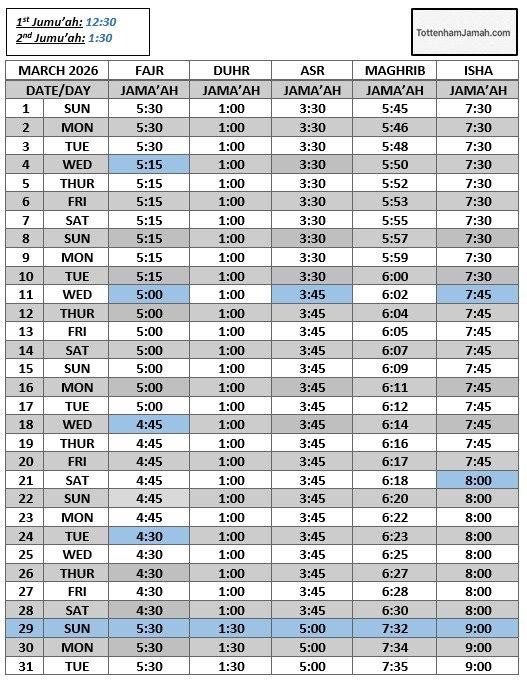 $1^{st}$ Jumu'ah: 12:30
$2^{nd}$ Jumu'ah: 1:30

TottenhamJamah.com

| MARCH 2026 | | FAJR | DUHR | ASR | MAGHRIB | ISHA |
|---|---|---|---|---|---|---|
| DATE/DAY | | JAMA'AH | JAMA'AH | JAMA'AH | JAMA'AH | JAMA'AH |
| 1 | SUN | 5:30 | 1:00 | 3:30 | 5:45 | 7:30 |
| 2 | MON | 5:30 | 1:00 | 3:30 | 5:46 | 7:30 |
| 3 | TUE | 5:30 | 1:00 | 3:30 | 5:48 | 7:30 |
| 4 | WED | 5:15 | 1:00 | 3:30 | 5:50 | 7:30 |
| 5 | THUR | 5:15 | 1:00 | 3:30 | 5:52 | 7:30 |
| 6 | FRI | 5:15 | 1:00 | 3:30 | 5:53 | 7:30 |
| 7 | SAT | 5:15 | 1:00 | 3:30 | 5:55 | 7:30 |
| 8 | SUN | 5:15 | 1:00 | 3:30 | 5:57 | 7:30 |
| 9 | MON | 5:15 | 1:00 | 3:30 | 5:59 | 7:30 |
| 10 | TUE | 5:15 | 1:00 | 3:30 | 6:00 | 7:30 |
| 11 | WED | 5:00 | 1:00 | 3:45 | 6:02 | 7:45 |
| 12 | THUR | 5:00 | 1:00 | 3:45 | 6:04 | 7:45 |
| 13 | FRI | 5:00 | 1:00 | 3:45 | 6:05 | 7:45 |
| 14 | SAT | 5:00 | 1:00 | 3:45 | 6:07 | 7:45 |
| 15 | SUN | 5:00 | 1:00 | 3:45 | 6:09 | 7:45 |
| 16 | MON | 5:00 | 1:00 | 3:45 | 6:11 | 7:45 |
| 17 | TUE | 5:00 | 1:00 | 3:45 | 6:12 | 7:45 |
| 18 | WED | 4:45 | 1:00 | 3:45 | 6:14 | 7:45 |
| 19 | THUR | 4:45 | 1:00 | 3:45 | 6:16 | 7:45 |
| 20 | FRI | 4:45 | 1:00 | 3:45 | 6:17 | 7:45 |
| 21 | SAT | 4:45 | 1:00 | 3:45 | 6:18 | 8:00 |
| 22 | SUN | 4:45 | 1:00 | 3:45 | 6:20 | 8:00 |
| 23 | MON | 4:45 | 1:00 | 3:45 | 6:22 | 8:00 |
| 24 | TUE | 4:30 | 1:00 | 3:45 | 6:23 | 8:00 |
| 25 | WED | 4:30 | 1:00 | 3:45 | 6:25 | 8:00 |
| 26 | THUR | 4:30 | 1:00 | 3:45 | 6:27 | 8:00 |
| 27 | FRI | 4:30 | 1:00 | 3:45 | 6:28 | 8:00 |
| 28 | SAT | 4:30 | 1:00 | 3:45 | 6:30 | 8:00 |
| 29 | SUN | 5:30 | 1:30 | 5:00 | 7:32 | 9:00 |
| 30 | MON | 5:30 | 1:30 | 5:00 | 7:34 | 9:00 |
| 31 | TUE | 5:30 | 1:30 | 5:00 | 7:35 | 9:00 |